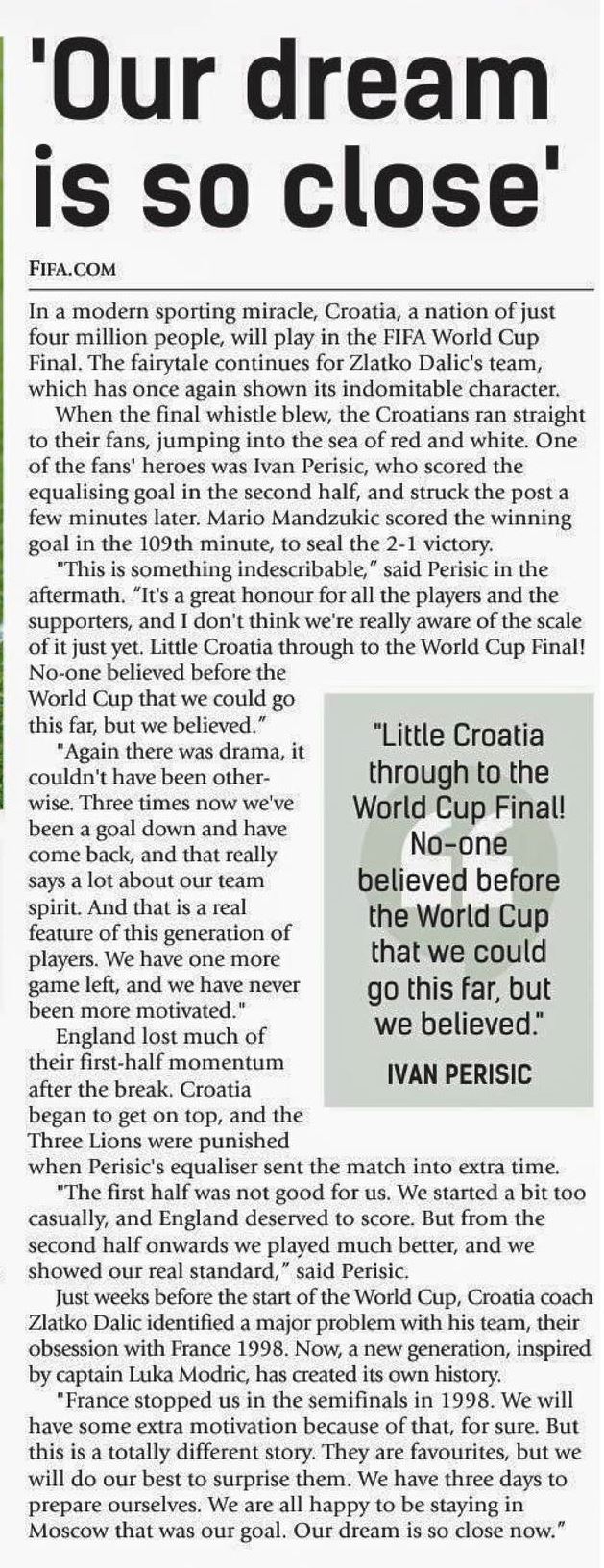 'Our dream is so close'

FIFA.COM

In a modern sporting miracle, Croatia, a nation of just four million people, will play in the FIFA World Cup Final. The fairytale continues for Zlatko Dalic's team, which has once again shown its indomitable character.

When the final whistle blew, the Croatians ran straight to their fans, jumping into the sea of red and white. One of the fans' heroes was Ivan Perisic, who scored the equalising goal in the second half, and struck the post a few minutes later. Mario Mandzukic scored the winning goal in the 109th minute, to seal the 2-1 victory.

"This is something indescribable," said Perisic in the aftermath. "It's a great honour for all the players and the supporters, and I don't think we're really aware of the scale of it just yet. Little Croatia through to the World Cup Final! No-one believed before the World Cup that we could go this far, but we believed."

"Again there was drama, it couldn't have been otherwise. Three times now we've been a goal down and have come back, and that really says a lot about our team spirit. And that is a real feature of this generation of players. We have one more game left, and we have never been more motivated."

England lost much of their first-half momentum after the break. Croatia began to get on top, and the Three Lions were punished when Perisic's equaliser sent the match into extra time.

"The first half was not good for us. We started a bit too casually, and England deserved to score. But from the second half onwards we played much better, and we showed our real standard," said Perisic.

Just weeks before the start of the World Cup, Croatia coach Zlatko Dalic identified a major problem with his team, their obsession with France 1998. Now, a new generation, inspired by captain Luka Modric, has created its own history.

"France stopped us in the semifinals in 1998. We will have some extra motivation because of that, for sure. But this is a totally different story. They are favourites, but we will do our best to surprise them. We have three days to prepare ourselves. We are all happy to be staying in Moscow that was our goal. Our dream is so close now."

"Little Croatia through to the World Cup Final! No-one believed before the World Cup that we could go this far, but we believed."

IVAN PERISIC